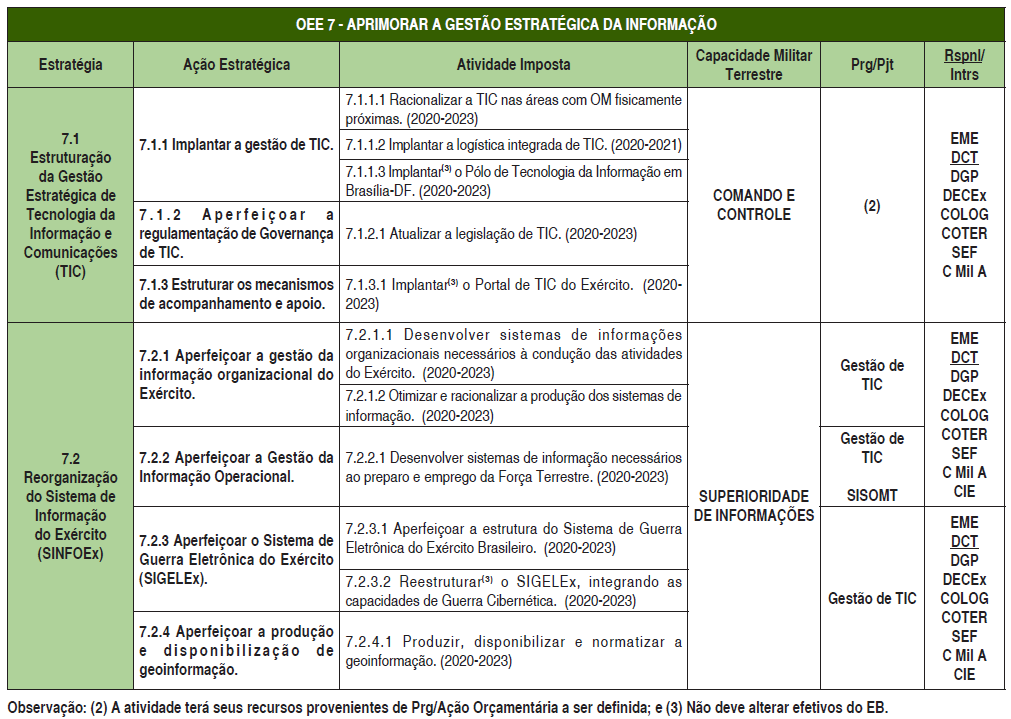 OEE 7 - APRIMORAR A GESTÃO ESTRATÉGICA DA INFORMAÇÃO

| Estratégia | Ação Estratégica | Atividade Imposta | Capacidade Militar Terrestre | Prg/Pjt | Rspnl/ Intrs |
|---|---|---|---|---|---|
| 7.1 Estruturação da Gestão Estratégica de Tecnologia da Informação e Comunicações (TIC) | 7.1.1 Implantar a gestão de TIC. | 7.1.1.1 Racionalizar a TIC nas áreas com OM fisicamente próximas. (2020-2023) | COMANDO E CONTROLE | (2) | EME DCT DGP DECEx COLOG COTER SEF C Mil A |
| | | 7.1.1.2 Implantar a logística integrada de TIC. (2020-2021) | | | |
| | | 7.1.1.3 Implantar$^{(3)}$ o Pólo de Tecnologia da Informação em Brasília-DF. (2020-2023) | | | |
| | 7.1.2 Aperfeiçoar a regulamentação de Governança de TIC. | 7.1.2.1 Atualizar a legislação de TIC. (2020-2023) | | | |
| | 7.1.3 Estruturar os mecanismos de acompanhamento e apoio. | 7.1.3.1 Implantar$^{(3)}$ o Portal de TIC do Exército. (2020-2023) | | | |
| 7.2 Reorganização do Sistema de Informação do Exército (SINFOEx) | 7.2.1 Aperfeiçoar a gestão da informação organizacional do Exército. | 7.2.1.1 Desenvolver sistemas de informações organizacionais necessários à condução das atividades do Exército. (2020-2023) | SUPERIORIDADE DE INFORMAÇÕES | Gestão de TIC | EME DCT DGP DECEx COLOG COTER SEF C Mil A CIE |
| | | 7.2.1.2 Otimizar e racionalizar a produção dos sistemas de informação. (2020-2023) | | | |
| | 7.2.2 Aperfeiçoar a Gestão da Informação Operacional. | 7.2.2.1 Desenvolver sistemas de informação necessários ao preparo e emprego da Força Terrestre. (2020-2023) | | Gestão de TIC SISOMT | |
| | 7.2.3 Aperfeiçoar o Sistema de Guerra Eletrônica do Exército (SIGELEx). | 7.2.3.1 Aperfeiçoar a estrutura do Sistema de Guerra Eletrônica do Exército Brasileiro. (2020-2023) | | Gestão de TIC | EME DCT DGP DECEx COLOG COTER SEF C Mil A CIE |
| | | 7.2.3.2 Reestruturar$^{(3)}$ o SIGELEx, integrando as capacidades de Guerra Cibernética. (2020-2023) | | | |
| | 7.2.4 Aperfeiçoar a produção e disponibilização de geoinformação. | 7.2.4.1 Produzir, disponibilizar e normatizar a geoinformação. (2020-2023) | | | |

Observação: (2) A atividade terá seus recursos provenientes de Prg/Ação Orçamentária a ser definida; e (3) Não deve alterar efetivos do EB.